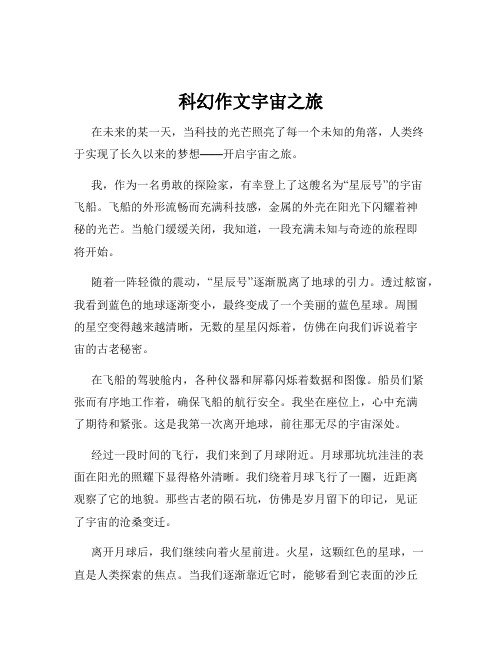 科幻作文宇宙之旅

在未来的某一天，当科技的光芒照亮了每一个未知的角落，人类终于实现了长久以来的梦想——开启宇宙之旅。

我，作为一名勇敢的探险家，有幸登上了这艘名为“星辰号”的宇宙飞船。飞船的外形流畅而充满科技感，金属的外壳在阳光下闪耀着神秘的光芒。当舱门缓缓关闭，我知道，一段充满未知与奇迹的旅程即将开始。

随着一阵轻微的震动，“星辰号”逐渐脱离了地球的引力。透过舷窗，我看到蓝色的地球逐渐变小，最终变成了一个美丽的蓝色星球。周围的星空变得越来越清晰，无数的星星闪烁着，仿佛在向我们诉说着宇宙的古老秘密。

在飞船的驾驶舱内，各种仪器和屏幕闪烁着数据和图像。船员们紧张而有序地工作着，确保飞船的航行安全。我坐在座位上，心中充满了期待和紧张。这是我第一次离开地球，前往那无尽的宇宙深处。

经过一段时间的飞行，我们来到了月球附近。月球那坑坑洼洼的表面在阳光的照耀下显得格外清晰。我们绕着月球飞行了一圈，近距离观察了它的地貌。那些古老的陨石坑，仿佛是岁月留下的印记，见证了宇宙的沧桑变迁。

离开月球后，我们继续向着火星前进。火星，这颗红色的星球，一直是人类探索的焦点。当我们逐渐靠近它时，能够看到它表面的沙丘